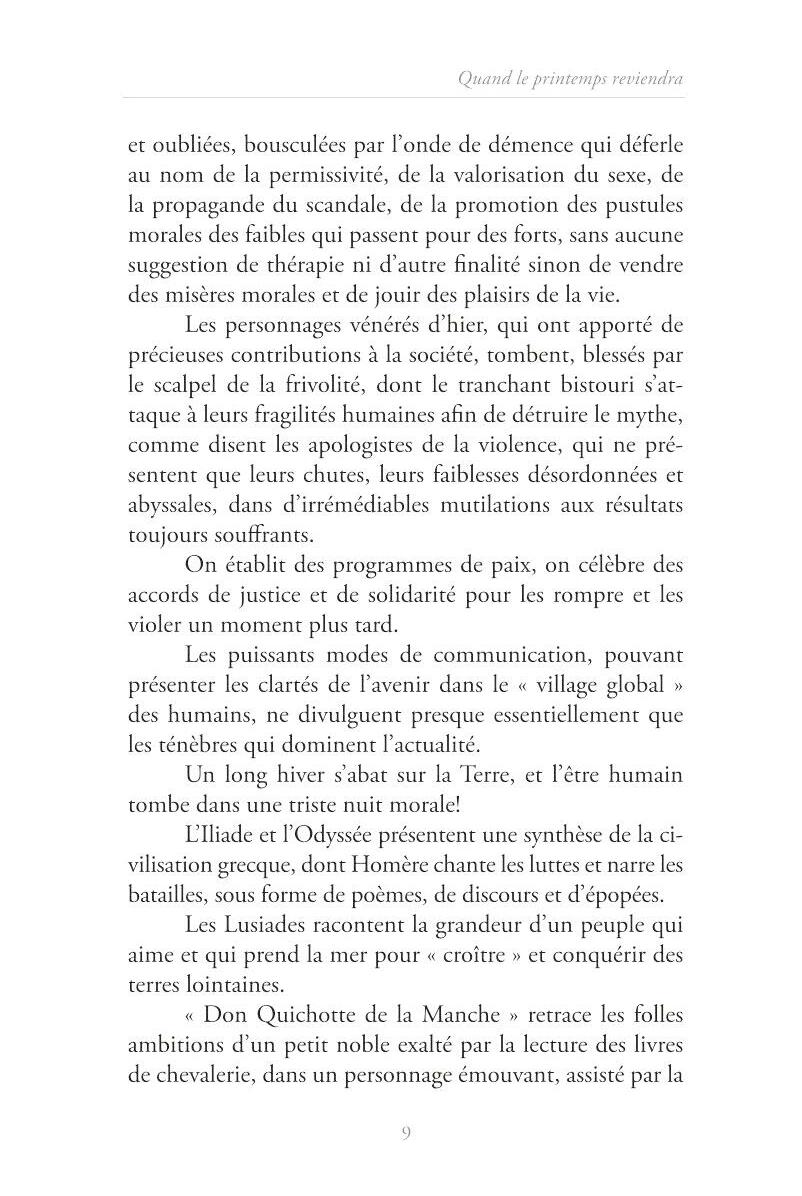 Quand le printemps reviendra

et oubliées, bousculées par l'onde de démence qui déferle au nom de la permissivité, de la valorisation du sexe, de la propagande du scandale, de la promotion des pustules morales des faibles qui passent pour des forts, sans aucune suggestion de thérapie ni d'autre finalité sinon de vendre des misères morales et de jouir des plaisirs de la vie.

Les personnages vénérés d'hier, qui ont apporté de précieuses contributions à la société, tombent, blessés par le scalpel de la frivolité, dont le tranchant bistouri s'attaque à leurs fragilités humaines afin de détruire le mythe, comme disent les apologistes de la violence, qui ne présentent que leurs chutes, leurs faiblesses désordonnées et abyssales, dans d'irrémédiables mutilations aux résultats toujours souffrants.

On établit des programmes de paix, on célèbre des accords de justice et de solidarité pour les rompre et les violer un moment plus tard.

Les puissants modes de communication, pouvant présenter les clartés de l'avenir dans le « village global » des humains, ne divulguent presque essentiellement que les ténèbres qui dominent l'actualité.

Un long hiver s'abat sur la Terre, et l'être humain tombe dans une triste nuit morale!

L'Iliade et l'Odyssée présentent une synthèse de la civilisation grecque, dont Homère chante les luttes et narre les batailles, sous forme de poèmes, de discours et d'épopées.

Les Lusiades racontent la grandeur d'un peuple qui aime et qui prend la mer pour « croître » et conquérir des terres lointaines.

« Don Quichotte de la Manche » retrace les folles ambitions d'un petit noble exalté par la lecture des livres de chevalerie, dans un personnage émouvant, assisté par la

9